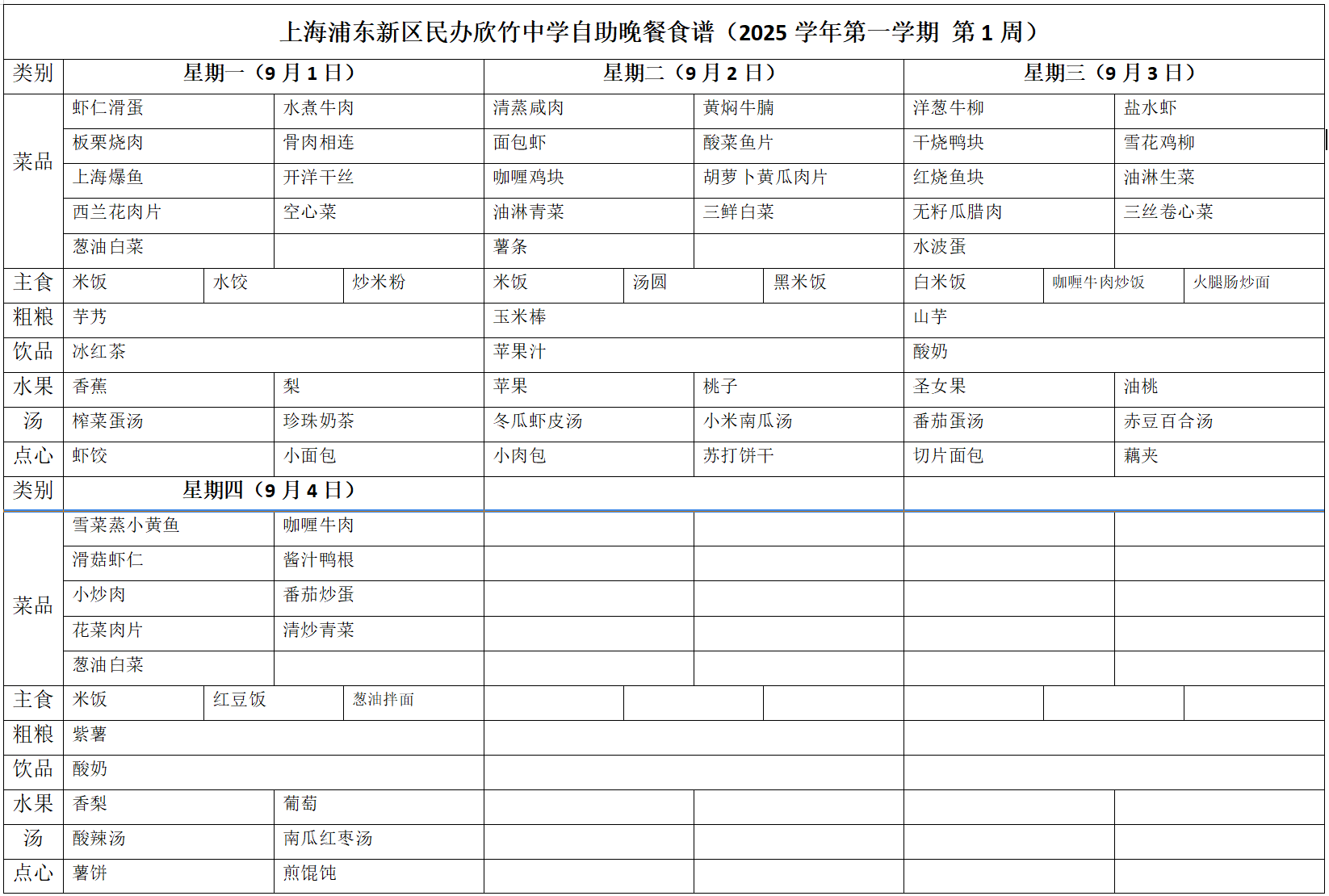 上海浦东新区民办欣竹中学自助晚餐食谱（2025 学年第一学期 第 1 周）

| 类别 | 星期一（9 月 1 日） | | | 星期二（9 月 2 日） | | | 星期三（9 月 3 日） | | |
|---|---|---|---|---|---|---|---|---|---|
| 菜品 | 虾仁滑蛋 | 水煮牛肉 | | 清蒸咸肉 | 黄焖牛腩 | | 洋葱牛柳 | 盐水虾 | |
| | 板栗烧肉 | 骨肉相连 | | 面包虾 | 酸菜鱼片 | | 干烧鸭块 | 雪花鸡柳 | |
| | 上海爆鱼 | 开洋干丝 | | 咖喱鸡块 | 胡萝卜黄瓜肉片 | | 红烧鱼块 | 油淋生菜 | |
| | 西兰花肉片 | 空心菜 | | 油淋青菜 | 三鲜白菜 | | 无籽瓜腊肉 | 三丝卷心菜 | |
| | 葱油白菜 | | | 薯条 | | | 水波蛋 | | |
| 主食 | 米饭 | 水饺 | 炒米粉 | 米饭 | 汤圆 | 黑米饭 | 白米饭 | 咖喱牛肉炒饭 | 火腿肠炒面 |
| 粗粮 | 芋艿 | | | 玉米棒 | | | 山芋 | | |
| 饮品 | 冰红茶 | | | 苹果汁 | | | 酸奶 | | |
| 水果 | 香蕉 | 梨 | | 苹果 | 桃子 | | 圣女果 | 油桃 | |
| 汤 | 榨菜蛋汤 | 珍珠奶茶 | | 冬瓜虾皮汤 | 小米南瓜汤 | | 番茄蛋汤 | 赤豆百合汤 | |
| 点心 | 虾饺 | 小面包 | | 小肉包 | 苏打饼干 | | 切片面包 | 藕夹 | |
| 类别 | 星期四（9 月 4 日） | | | | | | | | |
| 菜品 | 雪菜蒸小黄鱼 | 咖喱牛肉 | | | | | | | |
| | 滑菇虾仁 | 酱汁鸭根 | | | | | | | |
| | 小炒肉 | 番茄炒蛋 | | | | | | | |
| | 花菜肉片 | 清炒青菜 | | | | | | | |
| | 葱油白菜 | | | | | | | | |
| 主食 | 米饭 | 红豆饭 | 葱油拌面 | | | | | | |
| 粗粮 | 紫薯 | | | | | | | | |
| 饮品 | 酸奶 | | | | | | | | |
| 水果 | 香梨 | 葡萄 | | | | | | | |
| 汤 | 酸辣汤 | 南瓜红枣汤 | | | | | | | |
| 点心 | 薯饼 | 煎馄饨 | | | | | | | |